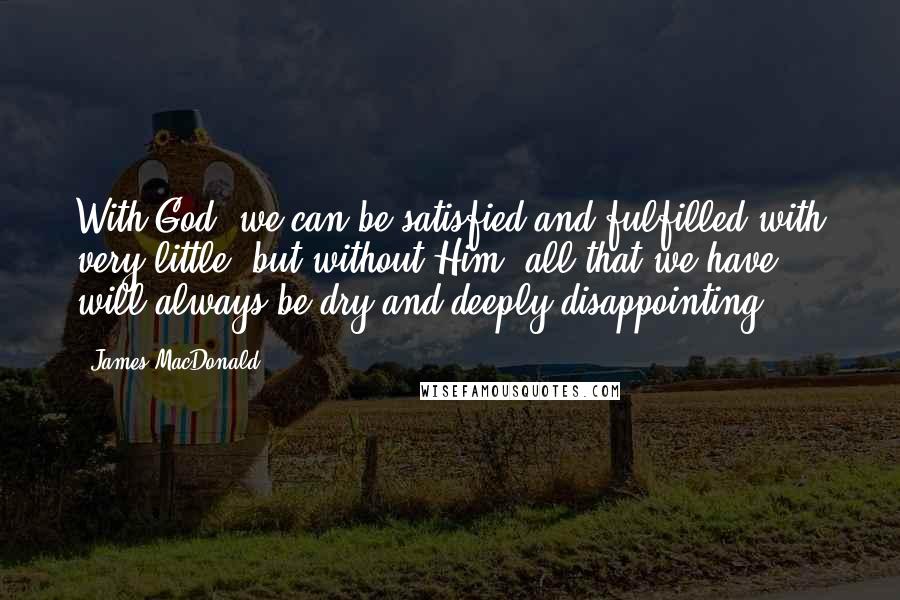 With God, we can be satisfied and fulfilled with very little, but without Him, all that we have will always be dry and deeply disappointing.

James MacDonald

WISEFAMOUSQUOTES.COM